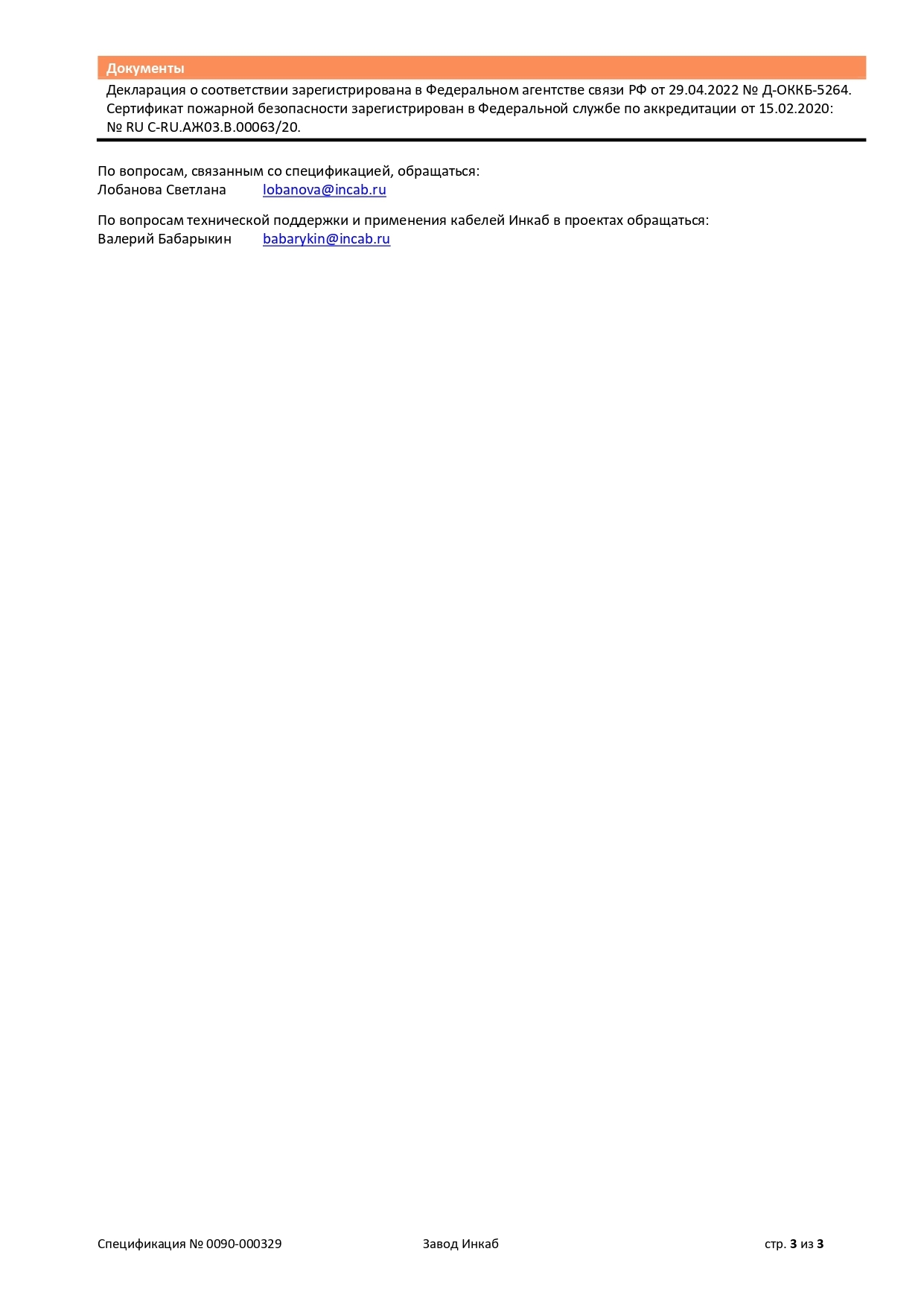 Документы

Декларация о соответствии зарегистрирована в Федеральном агентстве связи РФ от 29.04.2022 № Д-ОККБ-5264.
Сертификат пожарной безопасности зарегистрирован в Федеральной службе по аккредитации от 15.02.2020:
№ RU C-RU.АЖ03.В.00063/20.

По вопросам, связанным со спецификацией, обращаться:
Лобанова Светлана lobanova@incab.ru

По вопросам технической поддержки и применения кабелей Инкаб в проектах обращаться:
Валерий Бабарыкин babarykin@incab.ru

Спецификация № 0090-000329 Завод Инкаб стр. 3 из 3